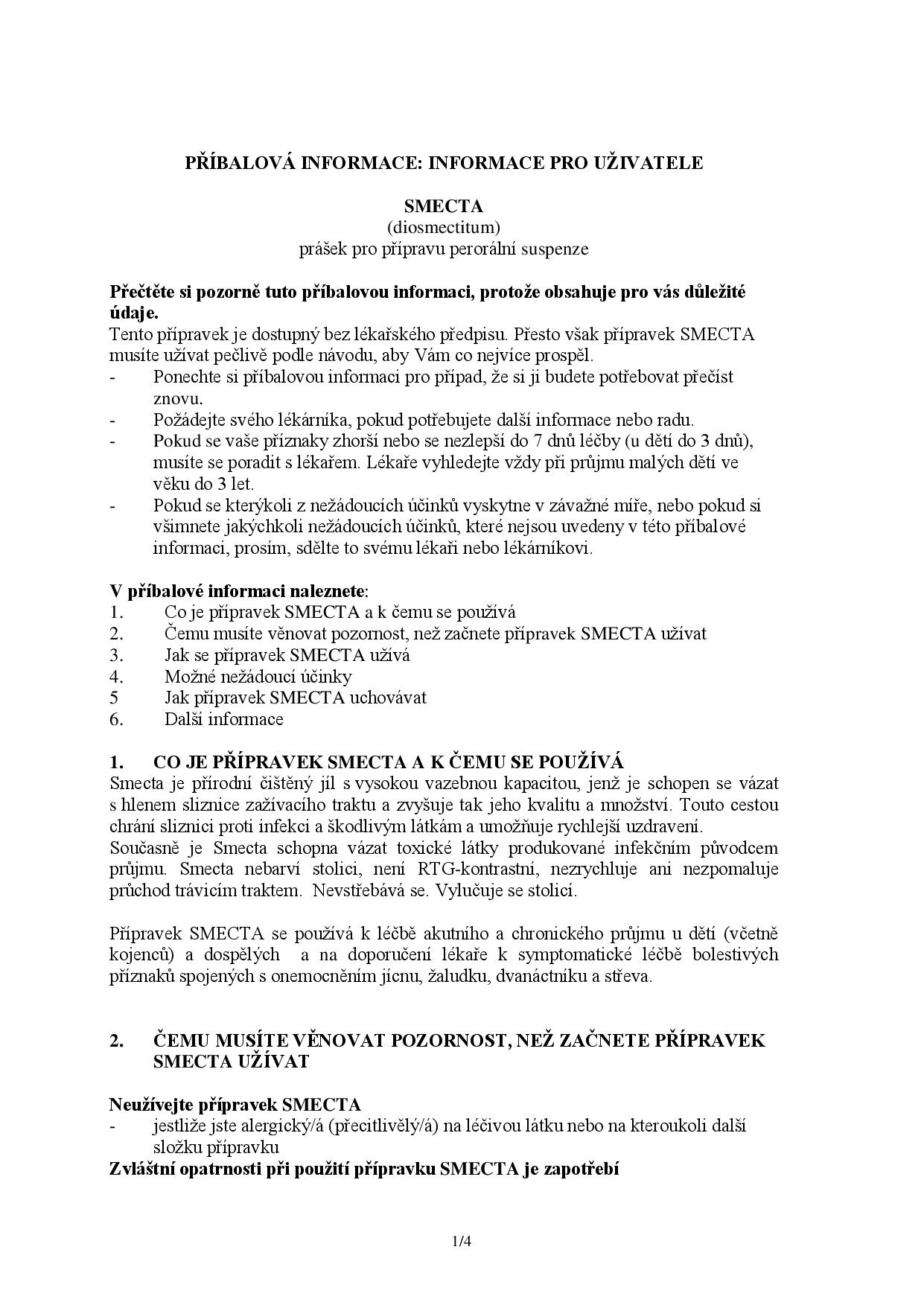 PŘÍBALOVÁ INFORMACE: INFORMACE PRO UŽIVATELE

SMECTA
(diosmectitum)
prášek pro přípravu perorální suspenze

Přečtěte si pozorně tuto příbalovou informaci, protože obsahuje pro vás důležité údaje.
Tento přípravek je dostupný bez lékařského předpisu. Přesto však přípravek SMECTA musíte užívat pečlivě podle návodu, aby Vám co nejvíce prospěl.
- Ponechte si příbalovou informaci pro případ, že si ji budete potřebovat přečíst znovu.
- Požádejte svého lékárníka, pokud potřebujete další informace nebo radu.
- Pokud se vaše příznaky zhorší nebo se nezlepší do 7 dnů léčby (u dětí do 3 dnů), musíte se poradit s lékařem. Lékaře vyhledejte vždy při průjmu malých dětí ve věku do 3 let.
- Pokud se kterýkoli z nežádoucích účinků vyskytne v závažné míře, nebo pokud si všimnete jakýchkoli nežádoucích účinků, které nejsou uvedeny v této příbalové informaci, prosím, sdělte to svému lékaři nebo lékárníkovi.

V příbalové informaci naleznete:
1. Co je přípravek SMECTA a k čemu se používá
2. Čemu musíte věnovat pozornost, než začnete přípravek SMECTA užívat
3. Jak se přípravek SMECTA užívá
4. Možné nežádoucí účinky
5 Jak přípravek SMECTA uchovávat
6. Další informace

1. CO JE PŘÍPRAVEK SMECTA A K ČEMU SE POUŽÍVÁ
Smecta je přírodní čištěný jíl s vysokou vazebnou kapacitou, jenž je schopen se vázat s hlenem sliznice zažívacího traktu a zvyšuje tak jeho kvalitu a množství. Touto cestou chrání sliznici proti infekci a škodlivým látkám a umožňuje rychlejší uzdravení.
Současně je Smecta schopna vázat toxické látky produkované infekčním původcem průjmu. Smecta nebarví stolici, není RTG-kontrastní, nezrychluje ani nezpomaluje průchod trávicím traktem. Nevstřebává se. Vylučuje se stolicí.

Přípravek SMECTA se používá k léčbě akutního a chronického průjmu u dětí (včetně kojenců) a dospělých a na doporučení lékaře k symptomatické léčbě bolestivých příznaků spojených s onemocněním jícnu, žaludku, dvanáctníku a střeva.

2. ČEMU MUSÍTE VĚNOVAT POZORNOST, NEŽ ZAČNETE PŘÍPRAVEK SMECTA UŽÍVAT

Neužívejte přípravek SMECTA
- jestliže jste alergický/á (přecitlivělý/á) na léčivou látku nebo na kteroukoli další složku přípravku
Zvláštní opatrnosti při použití přípravku SMECTA je zapotřebí

1/4